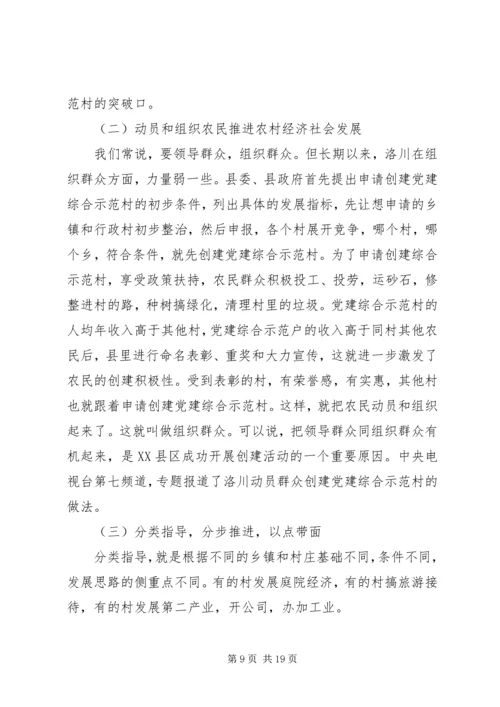 范村的突破口。

（二）动员和组织农民推进农村经济社会发展

我们常说，要领导群众，组织群众。但长期以来，洛川在组织群众方面，力量弱一些。县委、县政府首先提出申请创建党建综合示范村的初步条件，列出具体的发展指标，先让想申请的乡镇和行政村初步整治，然后申报，各个村展开竞争，哪个村，哪个乡，符合条件，就先创建党建综合示范村。为了申请创建综合示范村，享受政策扶持，农民群众积极投工、投劳，运砂石，修整进村的路，种树搞绿化，清理村里的垃圾。党建综合示范村的人均年收入高于其他村，党建综合示范户的收入高于同村其他农民后，县里进行命名表彰、重奖和大力宣传，这就进一步激发了农民的创建积极性。受到表彰的村，有荣誉感，有实惠，其他村也就跟着申请创建党建综合示范村。这样，就把农民动员和组织起来了。这就叫做组织群众。可以说，把领导群众同组织群众有机起来，是XX县区成功开展创建活动的一个重要原因。中央电视台第七频道，专题报道了洛川动员群众创建党建综合示范村的做法。

（三）分类指导，分步推进，以点带面

分类指导，就是根据不同的乡镇和村庄基础不同，条件不同，发展思路的侧重点不同。有的村发展庭院经济，有的村搞旅游接待，有的村发展第二产业，开公司，办加工业。

第 9 页 共 19 页